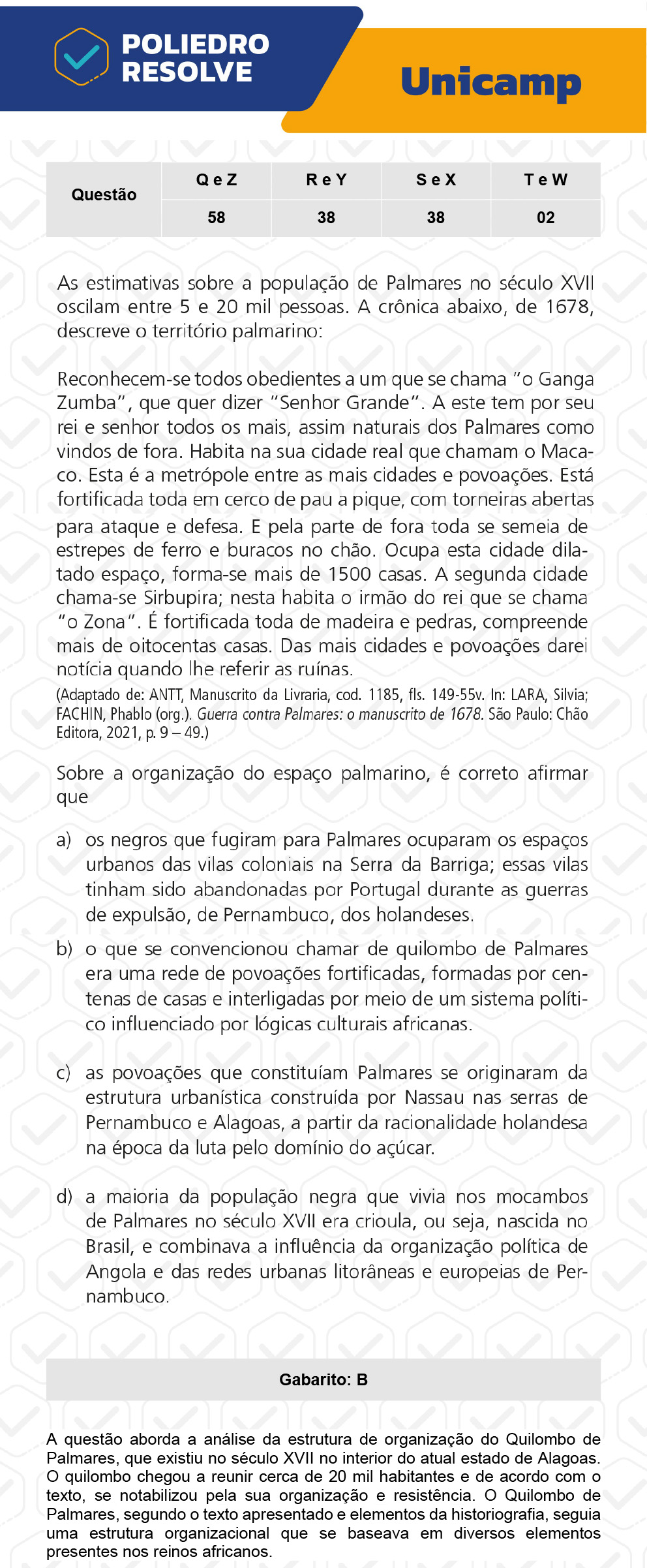 POLIEDRO RESOLVE

Unicamp

| Questão | Q e Z | R e Y | S e X | T e W |
|---|---|---|---|---|
| | 58 | 38 | 38 | 02 |

As estimativas sobre a população de Palmares no século XVII oscilam entre 5 e 20 mil pessoas. A crônica abaixo, de 1678, descreve o território palmarino:

Reconhecem-se todos obedientes a um que se chama "o Ganga Zumba", que quer dizer "Senhor Grande". A este tem por seu rei e senhor todos os mais, assim naturais dos Palmares como vindos de fora. Habita na sua cidade real que chamam o Macaco. Esta é a metrópole entre as mais cidades e povoações. Está fortificada toda em cerco de pau a pique, com torneiras abertas para ataque e defesa. E pela parte de fora toda se semeia de estrepes de ferro e buracos no chão. Ocupa esta cidade dilatado espaço, forma-se mais de 1500 casas. A segunda cidade chama-se Sirbupira; nesta habita o irmão do rei que se chama "o Zona". É fortificada toda de madeira e pedras, compreende mais de oitocentas casas. Das mais cidades e povoações darei notícia quando lhe referir as ruínas.
(Adaptado de: ANTT, Manuscrito da Livraria, cod. 1185, fls. 149-55v. In: LARA, Silvia; FACHIN, Phablo (org.). Guerra contra Palmares: o manuscrito de 1678. São Paulo: Chão Editora, 2021, p. 9 – 49.)

Sobre a organização do espaço palmarino, é correto afirmar que

a) os negros que fugiram para Palmares ocuparam os espaços urbanos das vilas coloniais na Serra da Barriga; essas vilas tinham sido abandonadas por Portugal durante as guerras de expulsão, de Pernambuco, dos holandeses.

b) o que se convencionou chamar de quilombo de Palmares era uma rede de povoações fortificadas, formadas por centenas de casas e interligadas por meio de um sistema político influenciado por lógicas culturais africanas.

c) as povoações que constituíam Palmares se originaram da estrutura urbanística construída por Nassau nas serras de Pernambuco e Alagoas, a partir da racionalidade holandesa na época da luta pelo domínio do açúcar.

d) a maioria da população negra que vivia nos mocambos de Palmares no século XVII era crioula, ou seja, nascida no Brasil, e combinava a influência da organização política de Angola e das redes urbanas litorâneas e europeias de Pernambuco.

Gabarito: B

A questão aborda a análise da estrutura de organização do Quilombo de Palmares, que existiu no século XVII no interior do atual estado de Alagoas. O quilombo chegou a reunir cerca de 20 mil habitantes e de acordo com o texto, se notabilizou pela sua organização e resistência. O Quilombo de Palmares, segundo o texto apresentado e elementos da historiografia, seguia uma estrutura organizacional que se baseava em diversos elementos presentes nos reinos africanos.